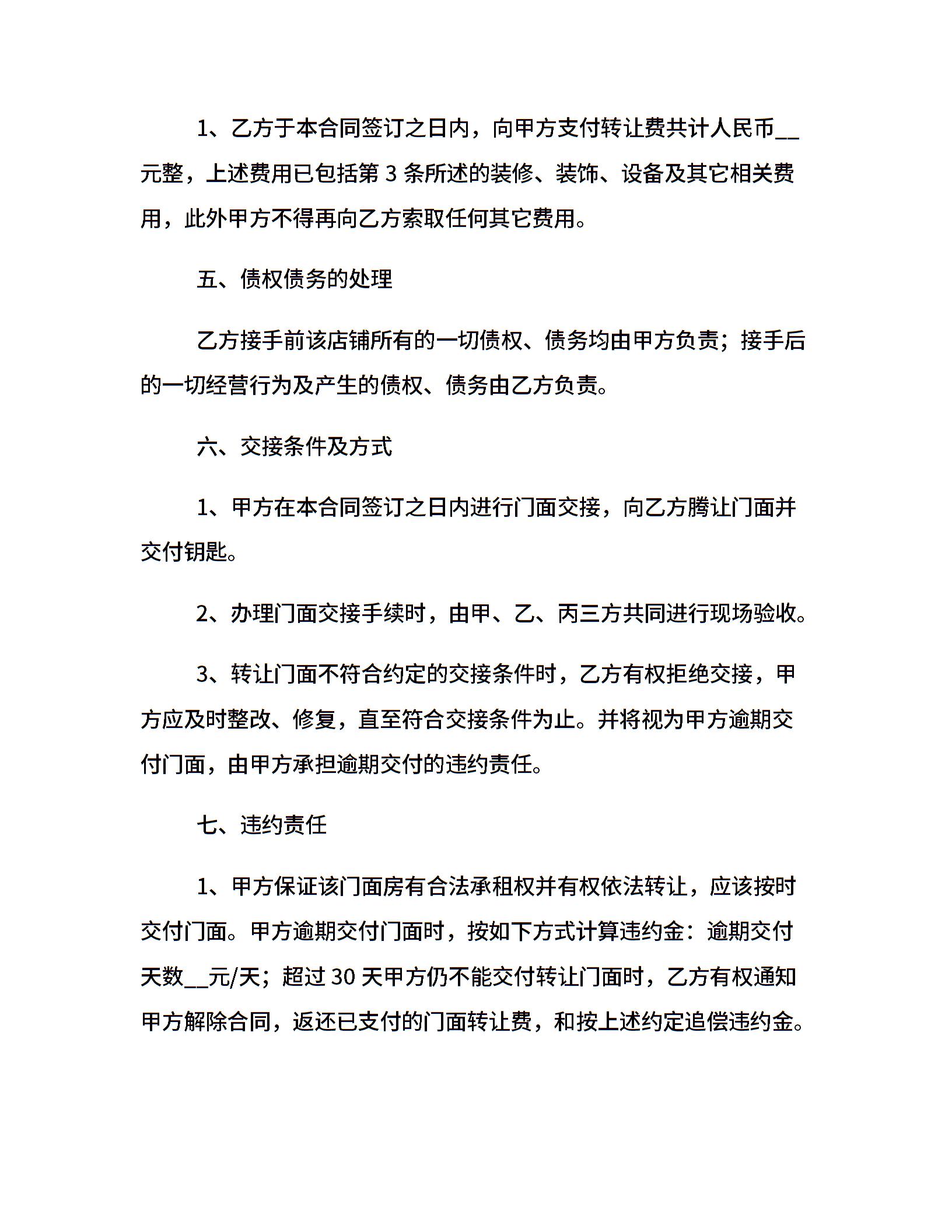 1、乙方于本合同签订之日内，向甲方支付转让费共计人民币__元整，上述费用已包括第 3 条所述的装修、装饰、设备及其它相关费用，此外甲方不得再向乙方索取任何其它费用。

五、债权债务的处理

乙方接手前该店铺所有的一切债权、债务均由甲方负责；接手后的一切经营行为及产生的债权、债务由乙方负责。

六、交接条件及方式

1、甲方在本合同签订之日内进行门面交接，向乙方腾让门面并交付钥匙。

2、办理门面交接手续时，由甲、乙、丙三方共同进行现场验收。

3、转让门面不符合约定的交接条件时，乙方有权拒绝交接，甲方应及时整改、修复，直至符合交接条件为止。并将视为甲方逾期交付门面，由甲方承担逾期交付的违约责任。

七、违约责任

1、甲方保证该门面房有合法承租权并有权依法转让，应该按时交付门面。甲方逾期交付门面时，按如下方式计算违约金：逾期交付天数__元/天；超过 30 天甲方仍不能交付转让门面时，乙方有权通知甲方解除合同，返还已支付的门面转让费，和按上述约定追偿违约金。